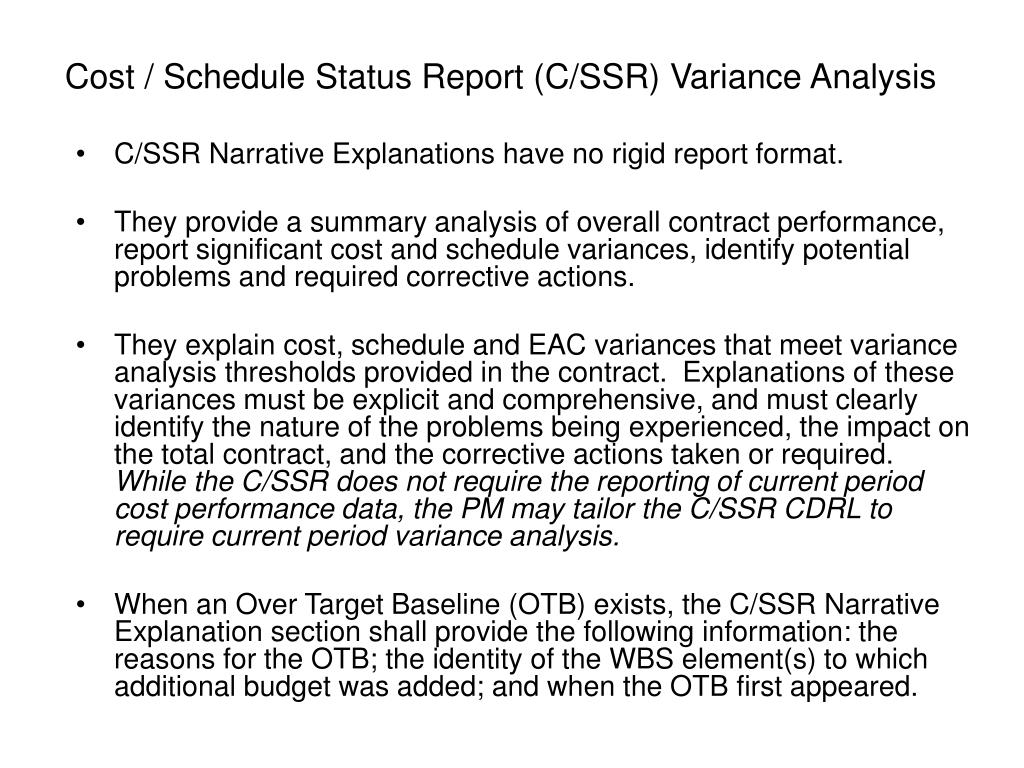 Cost / Schedule Status Report (C/SSR) Variance Analysis

• C/SSR Narrative Explanations have no rigid report format.

• They provide a summary analysis of overall contract performance, report significant cost and schedule variances, identify potential problems and required corrective actions.

• They explain cost, schedule and EAC variances that meet variance analysis thresholds provided in the contract. Explanations of these variances must be explicit and comprehensive, and must clearly identify the nature of the problems being experienced, the impact on the total contract, and the corrective actions taken or required. While the C/SSR does not require the reporting of current period cost performance data, the PM may tailor the C/SSR CDRL to require current period variance analysis.

• When an Over Target Baseline (OTB) exists, the C/SSR Narrative Explanation section shall provide the following information: the reasons for the OTB; the identity of the WBS element(s) to which additional budget was added; and when the OTB first appeared.